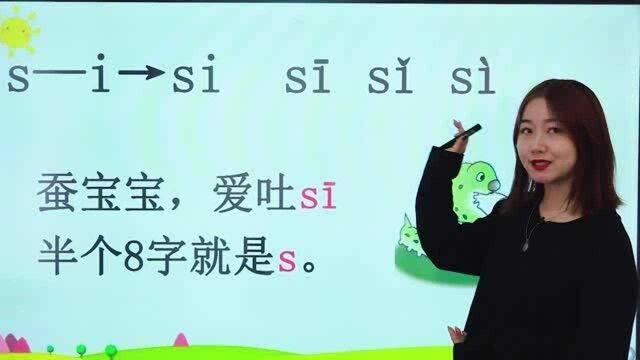 s—i→si sī sǐ sì

蚕宝宝，爱吐sī
半个8字就是s。